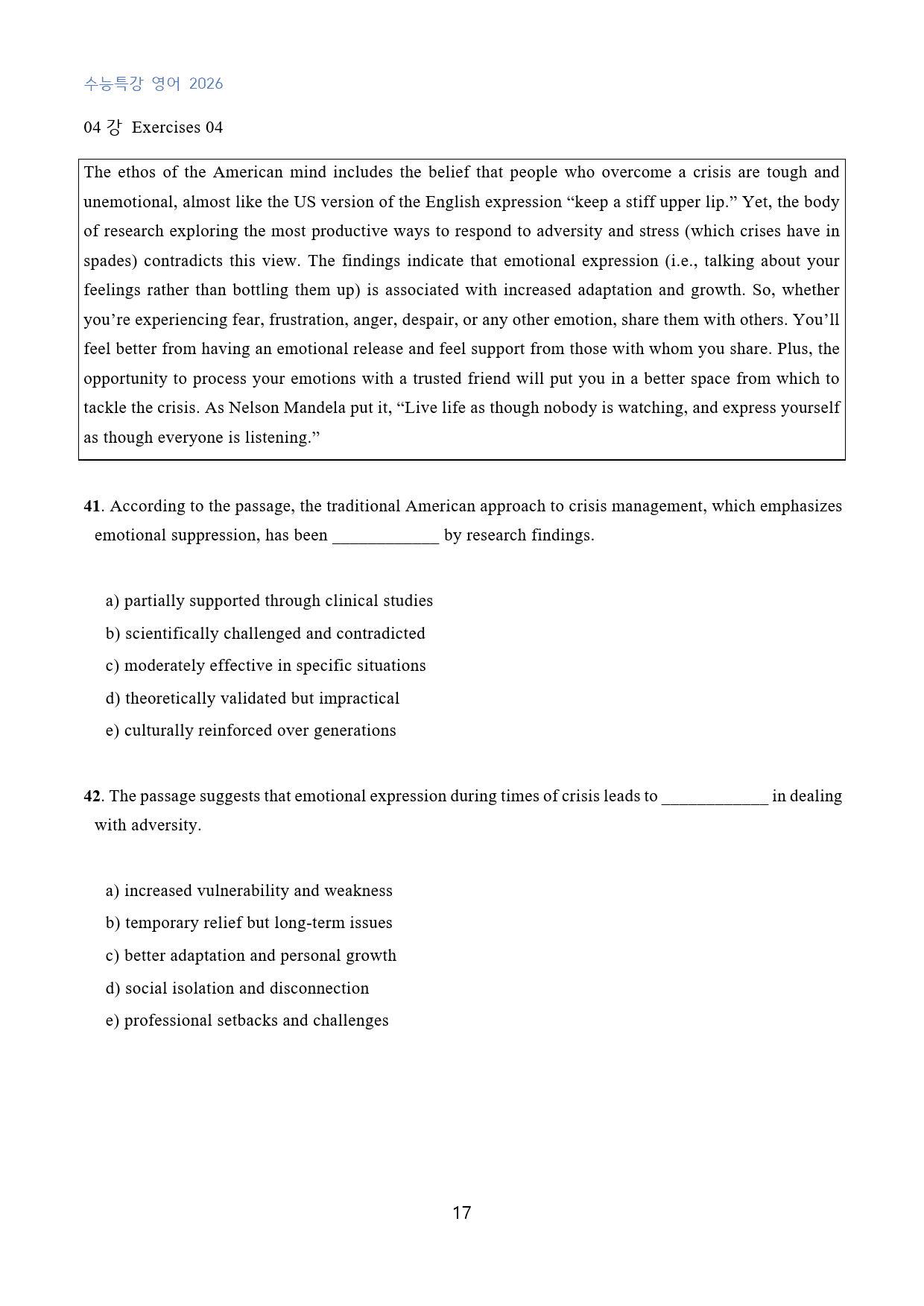 수능특강 영어 2026

04 강 Exercises 04

The ethos of the American mind includes the belief that people who overcome a crisis are tough and unemotional, almost like the US version of the English expression "keep a stiff upper lip." Yet, the body of research exploring the most productive ways to respond to adversity and stress (which crises have in spades) contradicts this view. The findings indicate that emotional expression (i.e., talking about your feelings rather than bottling them up) is associated with increased adaptation and growth. So, whether you're experiencing fear, frustration, anger, despair, or any other emotion, share them with others. You'll feel better from having an emotional release and feel support from those with whom you share. Plus, the opportunity to process your emotions with a trusted friend will put you in a better space from which to tackle the crisis. As Nelson Mandela put it, "Live life as though nobody is watching, and express yourself as though everyone is listening."

41. According to the passage, the traditional American approach to crisis management, which emphasizes emotional suppression, has been ____ by research findings.

a) partially supported through clinical studies
b) scientifically challenged and contradicted
c) moderately effective in specific situations
d) theoretically validated but impractical
e) culturally reinforced over generations

42. The passage suggests that emotional expression during times of crisis leads to ____ in dealing with adversity.

a) increased vulnerability and weakness
b) temporary relief but long-term issues
c) better adaptation and personal growth
d) social isolation and disconnection
e) professional setbacks and challenges

17